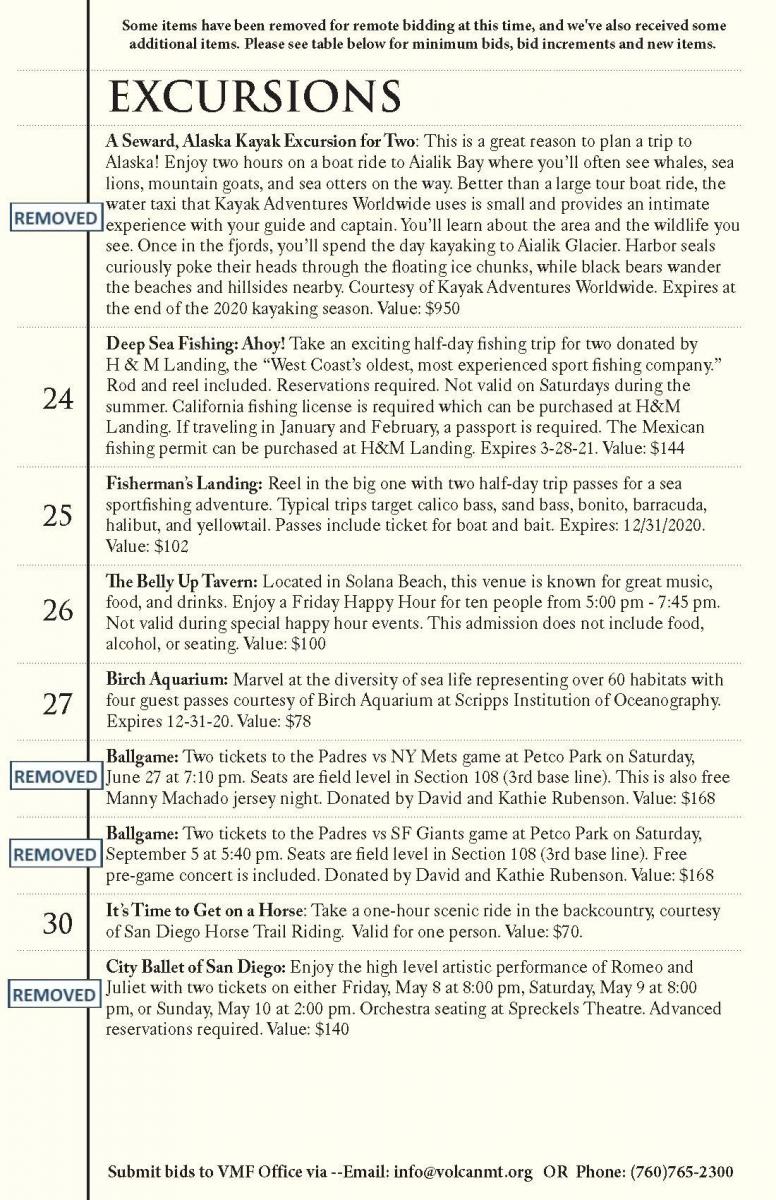 Some items have been removed for remote bidding at this time, and we've also received some additional items. Please see table below for minimum bids, bid increments and new items.

EXCURSIONS

REMOVED

A Seward, Alaska Kayak Excursion for Two: This is a great reason to plan a trip to Alaska! Enjoy two hours on a boat ride to Aialik Bay where you'll often see whales, sea lions, mountain goats, and sea otters on the way. Better than a large tour boat ride, the water taxi that Kayak Adventures Worldwide uses is small and provides an intimate experience with your guide and captain. You'll learn about the area and the wildlife you see. Once in the fjords, you'll spend the day kayaking to Aialik Glacier. Harbor seals curiously poke their heads through the floating ice chunks, while black bears wander the beaches and hillsides nearby. Courtesy of Kayak Adventures Worldwide. Expires at the end of the 2020 kayaking season. Value: $950

24

Deep Sea Fishing: Ahoy! Take an exciting half-day fishing trip for two donated by H & M Landing, the "West Coast's oldest, most experienced sport fishing company." Rod and reel included. Reservations required. Not valid on Saturdays during the summer. California fishing license is required which can be purchased at H&M Landing. If traveling in January and February, a passport is required. The Mexican fishing permit can be purchased at H&M Landing. Expires 3-28-21. Value: $144

25

Fisherman's Landing: Reel in the big one with two half-day trip passes for a sea sportfishing adventure. Typical trips target calico bass, sand bass, bonito, barracuda, halibut, and yellowtail. Passes include ticket for boat and bait. Expires: 12/31/2020. Value: $102

26

The Belly Up Tavern: Located in Solana Beach, this venue is known for great music, food, and drinks. Enjoy a Friday Happy Hour for ten people from 5:00 pm - 7:45 pm. Not valid during special happy hour events. This admission does not include food, alcohol, or seating. Value: $100

27

Birch Aquarium: Marvel at the diversity of sea life representing over 60 habitats with four guest passes courtesy of Birch Aquarium at Scripps Institution of Oceanography. Expires 12-31-20. Value: $78

REMOVED

Ballgame: Two tickets to the Padres vs NY Mets game at Petco Park on Saturday, June 27 at 7:10 pm. Seats are field level in Section 108 (3rd base line). This is also free Manny Machado jersey night. Donated by David and Kathie Rubenson. Value: $168

REMOVED

Ballgame: Two tickets to the Padres vs SF Giants game at Petco Park on Saturday, September 5 at 5:40 pm. Seats are field level in Section 108 (3rd base line). Free pre-game concert is included. Donated by David and Kathie Rubenson. Value: $168

30

It's Time to Get on a Horse: Take a one-hour scenic ride in the backcountry, courtesy of San Diego Horse Trail Riding. Valid for one person. Value: $70.

REMOVED

City Ballet of San Diego: Enjoy the high level artistic performance of Romeo and Juliet with two tickets on either Friday, May 8 at 8:00 pm, Saturday, May 9 at 8:00 pm, or Sunday, May 10 at 2:00 pm. Orchestra seating at Spreckels Theatre. Advanced reservations required. Value: $140

Submit bids to VMF Office via --Email: info@volcanmt.org OR Phone: (760)765-2300